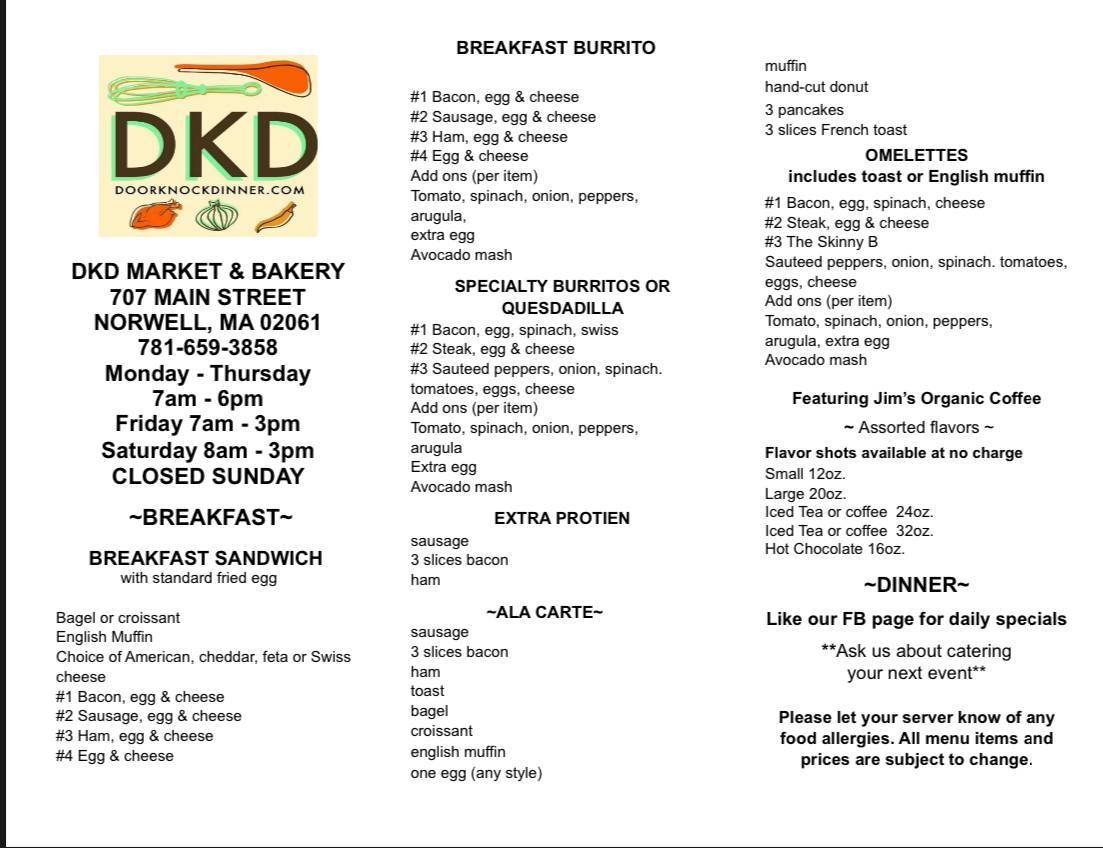 DKD
DOORKNOCKDINNER.COM

DKD MARKET & BAKERY
707 MAIN STREET
NORWELL, MA 02061
781-659-3858
Monday - Thursday
7am - 6pm
Friday 7am - 3pm
Saturday 8am - 3pm
CLOSED SUNDAY

~BREAKFAST~

BREAKFAST SANDWICH
with standard fried egg

Bagel or croissant
English Muffin
Choice of American, cheddar, feta or Swiss cheese
#1 Bacon, egg & cheese
#2 Sausage, egg & cheese
#3 Ham, egg & cheese
#4 Egg & cheese

BREAKFAST BURRITO

#1 Bacon, egg & cheese
#2 Sausage, egg & cheese
#3 Ham, egg & cheese
#4 Egg & cheese
Add ons (per item)
Tomato, spinach, onion, peppers, arugula,
extra egg
Avocado mash

SPECIALTY BURRITOS OR QUESDADILLA
#1 Bacon, egg, spinach, swiss
#2 Steak, egg & cheese
#3 Sauteed peppers, onion, spinach. tomatoes, eggs, cheese
Add ons (per item)
Tomato, spinach, onion, peppers, arugula
Extra egg
Avocado mash

EXTRA PROTIEN
sausage
3 slices bacon
ham

~ALA CARTE~
sausage
3 slices bacon
ham
toast
bagel
croissant
english muffin
one egg (any style)
muffin
hand-cut donut
3 pancakes
3 slices French toast

OMELETTES
includes toast or English muffin
#1 Bacon, egg, spinach, cheese
#2 Steak, egg & cheese
#3 The Skinny B
Sauteed peppers, onion, spinach. tomatoes, eggs, cheese
Add ons (per item)
Tomato, spinach, onion, peppers, arugula, extra egg
Avocado mash

Featuring Jim's Organic Coffee
~ Assorted flavors ~
Flavor shots available at no charge
Small 12oz.
Large 20oz.
Iced Tea or coffee 24oz.
Iced Tea or coffee 32oz.
Hot Chocolate 16oz.

~DINNER~
Like our FB page for daily specials
**Ask us about catering your next event**

Please let your server know of any food allergies. All menu items and prices are subject to change.